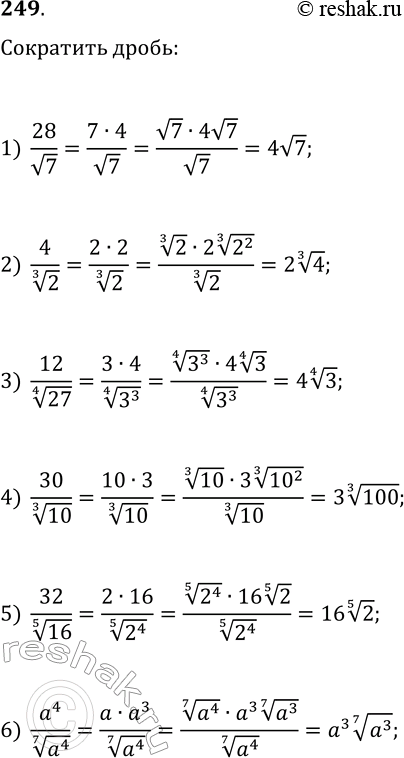 249. © reshak.ru

Сократить дробь:

1) $\frac{28}{\sqrt{7}} = \frac{7 \cdot 4}{\sqrt{7}} = \frac{\sqrt{7} \cdot 4\sqrt{7}}{\sqrt{7}} = 4\sqrt{7};$

2) $\frac{4}{\sqrt[3]{2}} = \frac{2 \cdot 2}{\sqrt[3]{2}} = \frac{\sqrt[3]{2} \cdot 2\sqrt[3]{2^2}}{\sqrt[3]{2}} = 2\sqrt[3]{4};$

3) $\frac{12}{\sqrt[4]{27}} = \frac{3 \cdot 4}{\sqrt[4]{3^3}} = \frac{\sqrt[4]{3^3} \cdot 4\sqrt[4]{3}}{\sqrt[4]{3^3}} = 4\sqrt[4]{3};$

4) $\frac{30}{\sqrt[3]{10}} = \frac{10 \cdot 3}{\sqrt[3]{10}} = \frac{\sqrt[3]{10} \cdot 3\sqrt[3]{10^2}}{\sqrt[3]{10}} = 3\sqrt[3]{100};$

5) $\frac{32}{\sqrt[5]{16}} = \frac{2 \cdot 16}{\sqrt[5]{2^4}} = \frac{\sqrt[5]{2^4} \cdot 16\sqrt[5]{2}}{\sqrt[5]{2^4}} = 16\sqrt[5]{2};$

6) $\frac{a^4}{\sqrt[7]{a^4}} = \frac{a \cdot a^3}{\sqrt[7]{a^4}} = \frac{\sqrt[7]{a^4} \cdot a^3\sqrt[7]{a^3}}{\sqrt[7]{a^4}} = a^3\sqrt[7]{a^3};$

reshak.ru